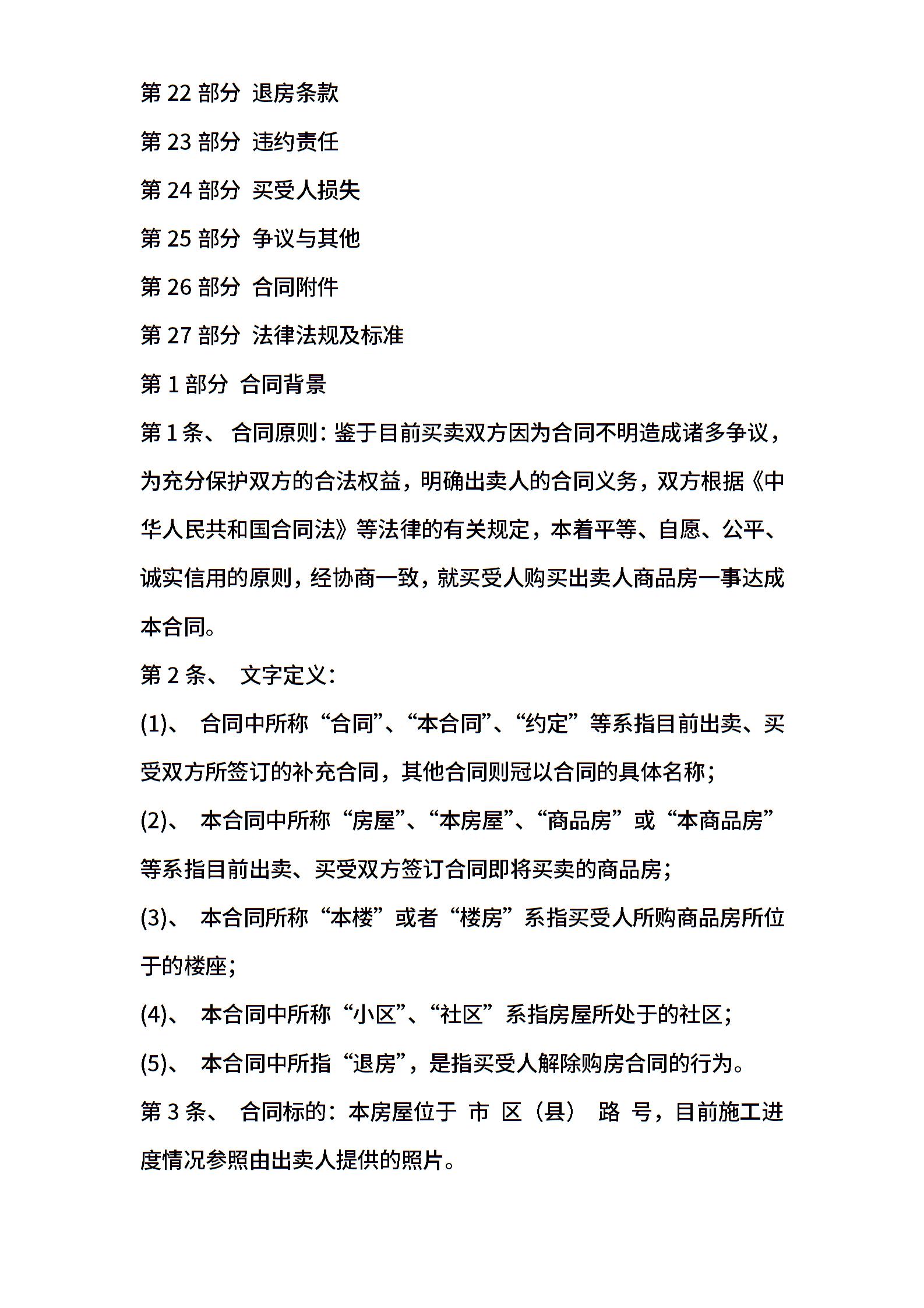 第 22 部分 退房条款

第 23 部分 违约责任

第 24 部分 买受人损失

第 25 部分 争议与其他

第 26 部分 合同附件

第 27 部分 法律法规及标准

第 1 部分 合同背景

第 1 条、 合同原则：鉴于目前买卖双方因为合同不明造成诸多争议，为充分保护双方的合法权益，明确出卖人的合同义务，双方根据《中华人民共和国合同法》等法律的有关规定，本着平等、自愿、公平、诚实信用的原则，经协商一致，就买受人购买出卖人商品房一事达成本合同。

第 2 条、 文字定义：

(1)、 合同中所称“合同”、“本合同”、“约定”等系指目前出卖、买受双方所签订的补充合同，其他合同则冠以合同的具体名称；

(2)、 本合同中所称“房屋”、“本房屋”、“商品房”或“本商品房”等系指目前出卖、买受双方签订合同即将买卖的商品房；

(3)、 本合同所称“本楼”或者“楼房”系指买受人所购商品房所位于的楼座；

(4)、 本合同中所称“小区”、“社区”系指房屋所处于的社区；

(5)、 本合同中所指“退房”，是指买受人解除购房合同的行为。

第 3 条、 合同标的：本房屋位于 市 区（县） 路 号，目前施工进度情况参照由出卖人提供的照片。